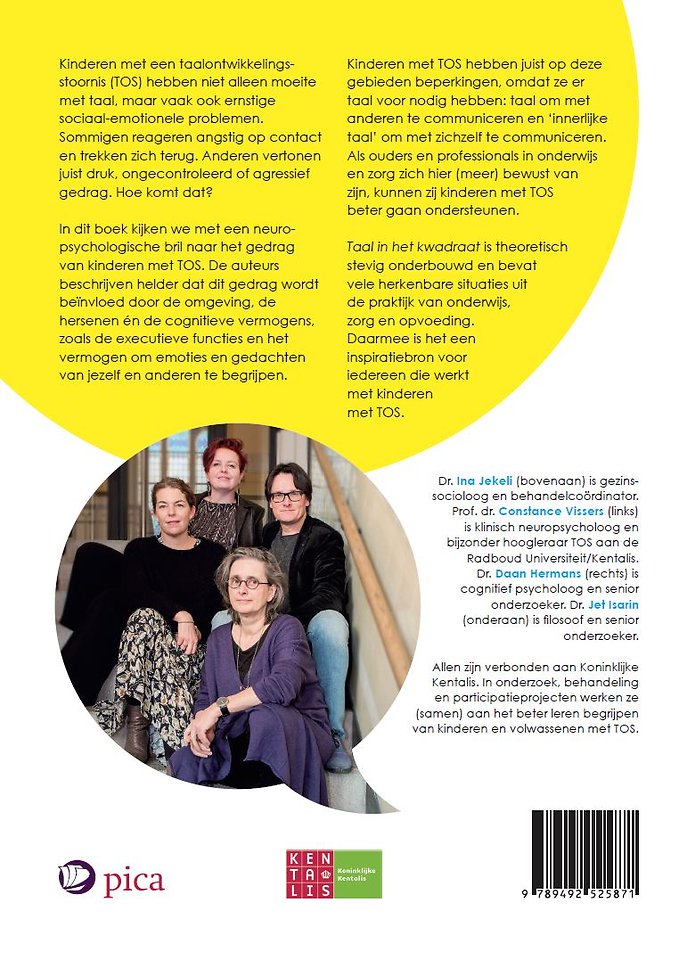 Kinderen met een taalontwikkelingsstoornis (TOS) hebben niet alleen moeite met taal, maar vaak ook ernstige sociaal-emotionele problemen. Sommigen reageren angstig op contact en trekken zich terug. Anderen vertonen juist druk, ongecontroleerd of agressief gedrag. Hoe komt dat?

In dit boek kijken we met een neuropsychologische bril naar het gedrag van kinderen met TOS. De auteurs beschrijven helder dat dit gedrag wordt beïnvloed door de omgeving, de hersenen én de cognitieve vermogens, zoals de executieve functies en het vermogen om emoties en gedachten van jezelf en anderen te begrijpen.

Kinderen met TOS hebben juist op deze gebieden beperkingen, omdat ze er taal voor nodig hebben: taal om met anderen te communiceren en 'innerlijke taal' om met zichzelf te communiceren. Als ouders en professionals in onderwijs en zorg zich hier (meer) bewust van zijn, kunnen zij kinderen met TOS beter gaan ondersteunen.

Taal in het kwadraat is theoretisch stevig onderbouwd en bevat vele herkenbare situaties uit de praktijk van onderwijs, zorg en opvoeding. Daarmee is het een inspiratiebron voor iedereen die werkt met kinderen met TOS.

Dr. Ina Jekeli (bovenaan) is gezinssocioloog en behandelcoördinator. Prof. dr. Constance Vissers (links) is klinisch neuropsycholoog en bijzonder hoogleraar TOS aan de Radboud Universiteit/Kentalis. Dr. Daan Hermans (rechts) is cognitief psycholoog en senior onderzoeker. Dr. Jet Isarin (onderaan) is filosoof en senior onderzoeker.

Allen zijn verbonden aan Koninklijke Kentalis. In onderzoek, behandeling en participatieprojecten werken ze (samen) aan het beter leren begrijpen van kinderen en volwassenen met TOS.

pica

KEN TA LIS Koninklijke Kentalis

9 789492 525871